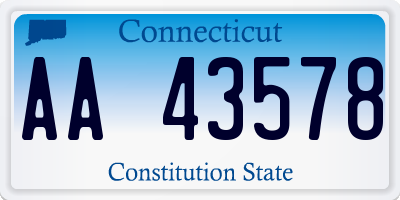 Connecticut

AA 43578

Constitution State